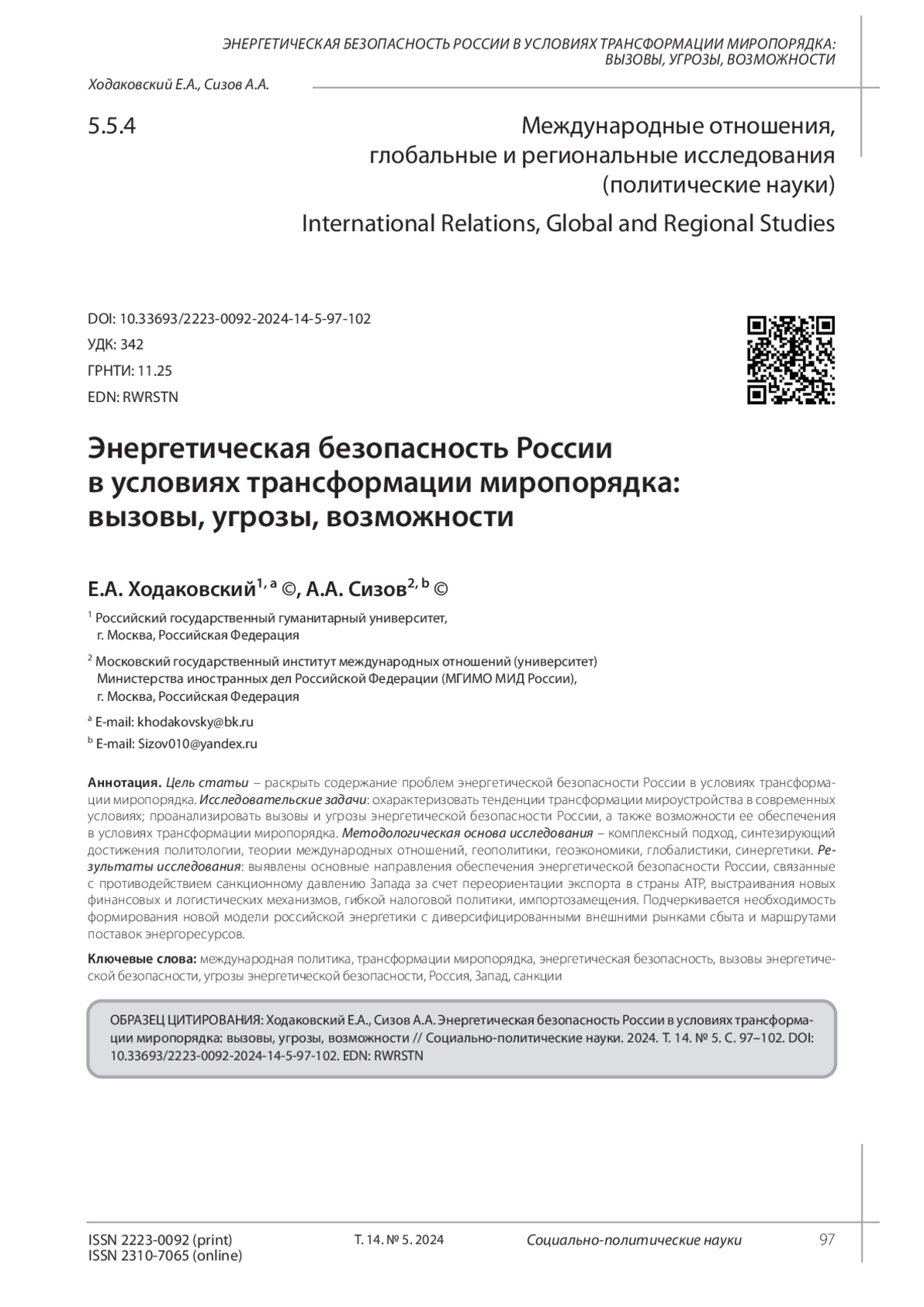 ЭНЕРГЕТИЧЕСКАЯ БЕЗОПАСНОСТЬ РОССИИ В УСЛОВИЯХ ТРАНСФОРМАЦИИ МИРОПОРЯДКА: ВЫЗОВЫ, УГРОЗЫ, ВОЗМОЖНОСТИ

Ходаковский Е.А., Сизов А.А.

5.5.4

Международные отношения, глобальные и региональные исследования (политические науки)

International Relations, Global and Regional Studies

DOI: 10.33693/2223-0092-2024-14-5-97-102

УДК: 342

ГРНТИ: 11.25

EDN: RWRSTN

Энергетическая безопасность России в условиях трансформации миропорядка: вызовы, угрозы, возможности

Е.А. Ходаковский$^{1, a}$ ©, А.А. Сизов$^{2, b}$ ©

$^1$ Российский государственный гуманитарный университет, г. Москва, Российская Федерация

$^2$ Московский государственный институт международных отношений (университет) Министерства иностранных дел Российской Федерации (МГИМО МИД России), г. Москва, Российская Федерация

$^a$ E-mail: khodakovsky@bk.ru

$^b$ E-mail: Sizov010@yandex.ru

Аннотация. Цель статьи – раскрыть содержание проблем энергетической безопасности России в условиях трансформации миропорядка. Исследовательские задачи: охарактеризовать тенденции трансформации мироустройства в современных условиях; проанализировать вызовы и угрозы энергетической безопасности России, а также возможности ее обеспечения в условиях трансформации миропорядка. Методологическая основа исследования – комплексный подход, синтезирующий достижения политологии, теории международных отношений, геополитики, геоэкономики, глобалистики, синергетики. Результаты исследования: выявлены основные направления обеспечения энергетической безопасности России, связанные с противодействием санкционному давлению Запада за счет переориентации экспорта в страны АТР, выстраивания новых финансовых и логистических механизмов, гибкой налоговой политики, импортозамещения. Подчеркивается необходимость формирования новой модели российской энергетики с диверсифицированными внешними рынками сбыта и маршрутами поставок энергоресурсов.

Ключевые слова: международная политика, трансформации миропорядка, энергетическая безопасность, вызовы энергетической безопасности, угрозы энергетической безопасности, Россия, Запад, санкции

ОБРАЗЕЦ ЦИТИРОВАНИЯ: Ходаковский Е.А., Сизов А.А. Энергетическая безопасность России в условиях трансформации миропорядка: вызовы, угрозы, возможности // Социально-политические науки. 2024. Т. 14. № 5. С. 97–102. DOI: 10.33693/2223-0092-2024-14-5-97-102. EDN: RWRSTN

ISSN 2223-0092 (print)
ISSN 2310-7065 (online)

Т. 14. № 5. 2024

Социально-политические науки

97